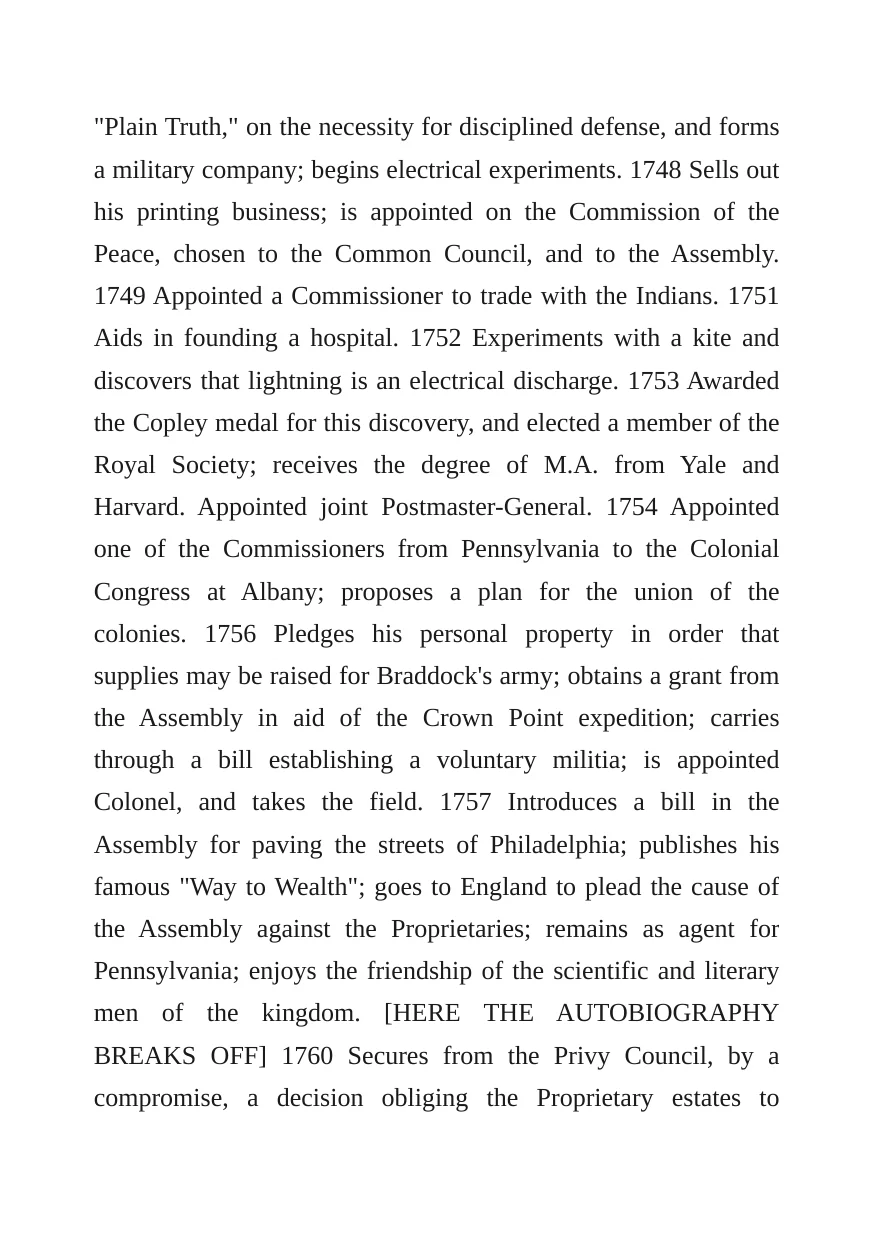 "Plain Truth," on the necessity for disciplined defense, and forms a military company; begins electrical experiments. 1748 Sells out his printing business; is appointed on the Commission of the Peace, chosen to the Common Council, and to the Assembly. 1749 Appointed a Commissioner to trade with the Indians. 1751 Aids in founding a hospital. 1752 Experiments with a kite and discovers that lightning is an electrical discharge. 1753 Awarded the Copley medal for this discovery, and elected a member of the Royal Society; receives the degree of M.A. from Yale and Harvard. Appointed joint Postmaster-General. 1754 Appointed one of the Commissioners from Pennsylvania to the Colonial Congress at Albany; proposes a plan for the union of the colonies. 1756 Pledges his personal property in order that supplies may be raised for Braddock's army; obtains a grant from the Assembly in aid of the Crown Point expedition; carries through a bill establishing a voluntary militia; is appointed Colonel, and takes the field. 1757 Introduces a bill in the Assembly for paving the streets of Philadelphia; publishes his famous "Way to Wealth"; goes to England to plead the cause of the Assembly against the Proprietaries; remains as agent for Pennsylvania; enjoys the friendship of the scientific and literary men of the kingdom. [HERE THE AUTOBIOGRAPHY BREAKS OFF] 1760 Secures from the Privy Council, by a compromise, a decision obliging the Proprietary estates to